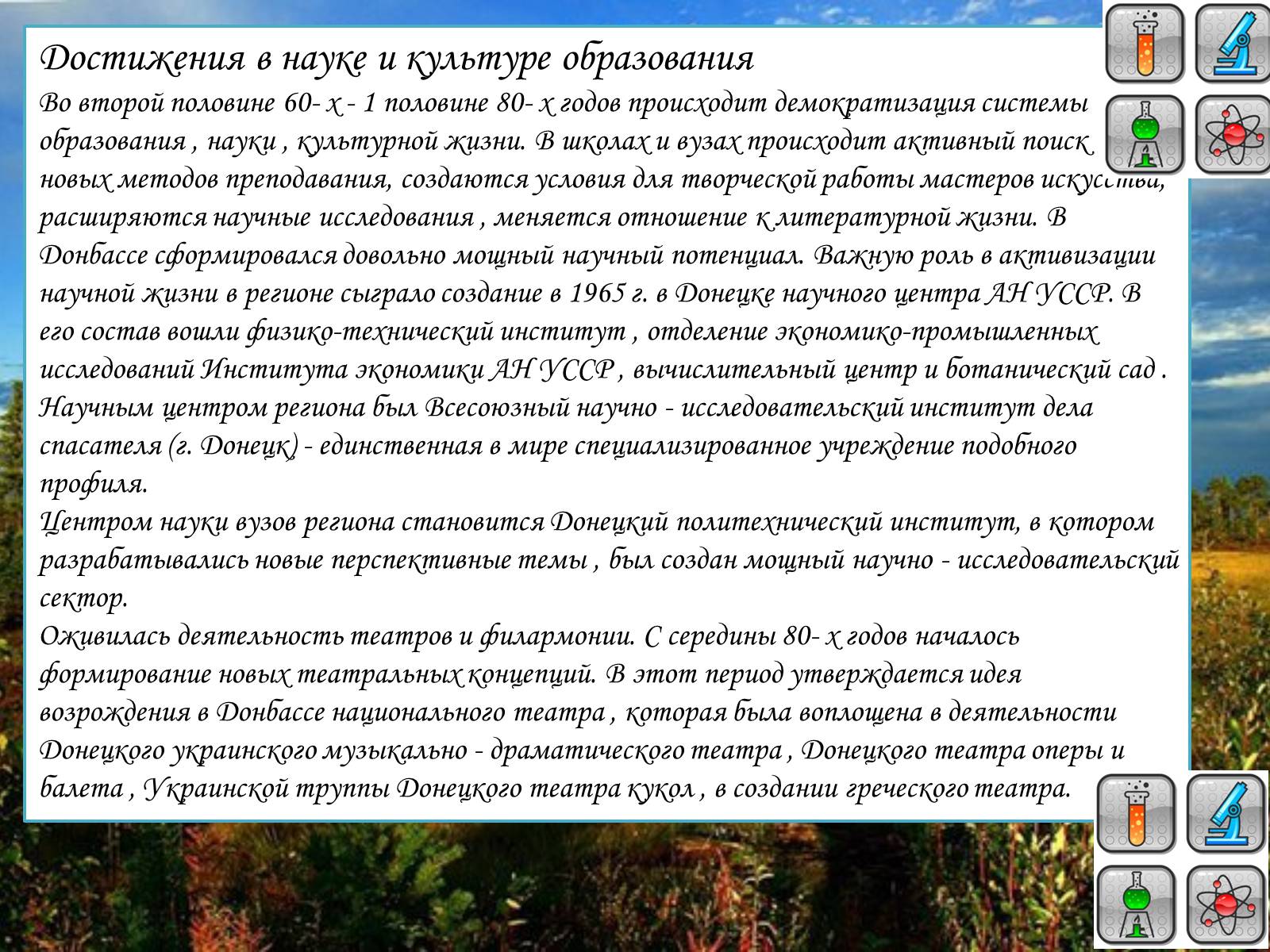 Достижения в науке и культуре образования

Во второй половине 60- х - 1 половине 80- х годов происходит демократизация системы образования , науки , культурной жизни. В школах и вузах происходит активный поиск новых методов преподавания, создаются условия для творческой работы мастеров искусства, расширяются научные исследования , меняется отношение к литературной жизни. В Донбассе сформировался довольно мощный научный потенциал. Важную роль в активизации научной жизни в регионе сыграло создание в 1965 г. в Донецке научного центра АН УССР. В его состав вошли физико-технический институт , отделение экономико-промышленных исследований Института экономики АН УССР , вычислительный центр и ботанический сад . Научным центром региона был Всесоюзный научно - исследовательский институт дела спасателя (г. Донецк) - единственная в мире специализированное учреждение подобного профиля.
Центром науки вузов региона становится Донецкий политехнический институт, в котором разрабатывались новые перспективные темы , был создан мощный научно - исследовательский сектор.
Оживилась деятельность театров и филармонии. С середины 80- х годов началось формирование новых театральных концепций. В этот период утверждается идея возрождения в Донбассе национального театра , которая была воплощена в деятельности Донецкого украинского музыкально - драматического театра , Донецкого театра оперы и балета , Украинской труппы Донецкого театра кукол , в создании греческого театра.